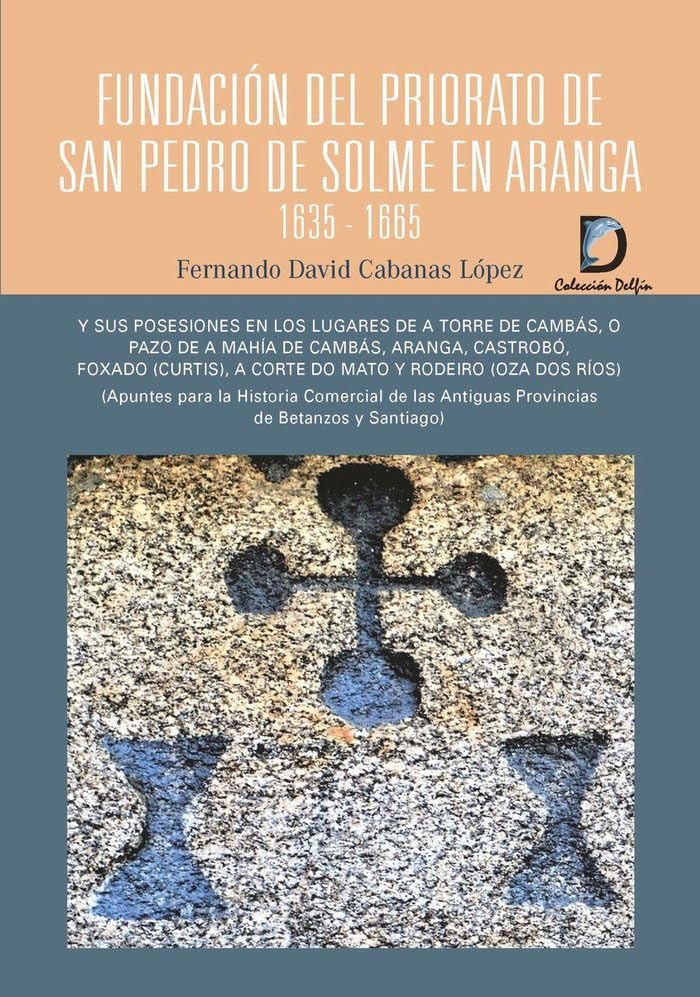 FUNDACIÓN DEL PRIORATO DE SAN PEDRO DE SOLME EN ARANGA

1635 - 1665

Fernando David Cabanas López

D
Colección Delfín

Y SUS POSESIONES EN LOS LUGARES DE A TORRE DE CAMBÁS, O PAZO DE A MAHÍA DE CAMBÁS, ARANGA, CASTROBÓ, FOXADO (CURTIS), A CORTE DO MATO Y RODEIRO (OZA DOS RÍOS)

(Apuntes para la Historia Comercial de las Antiguas Provincias de Betanzos y Santiago)